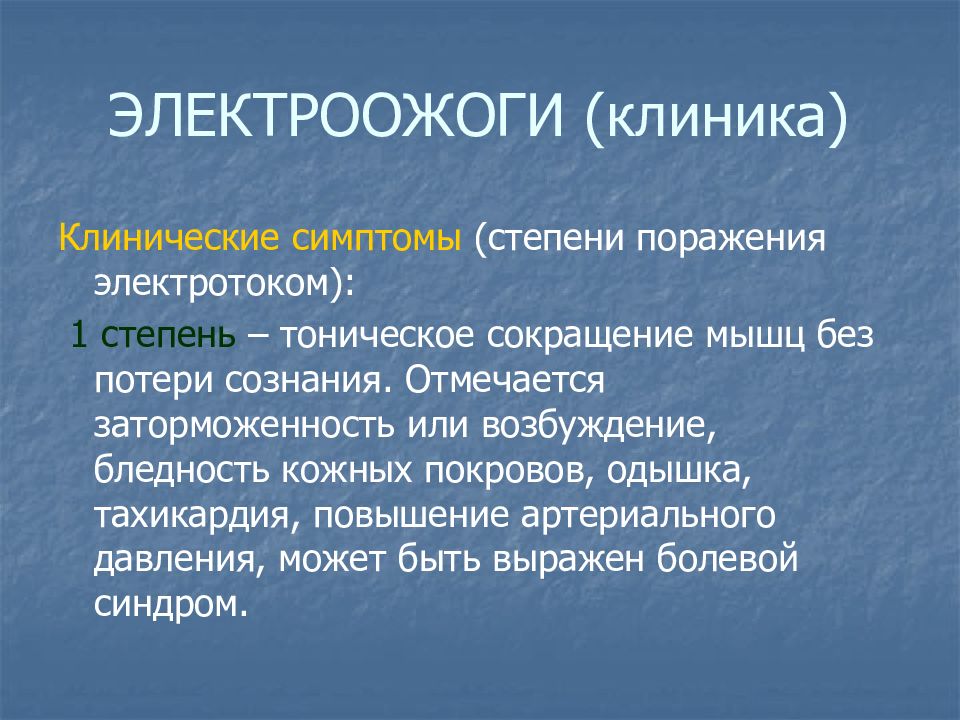 ЭЛЕКТРООЖОГИ (клиника)

Клинические симптомы (степени поражения электротоком):

1 степень – тоническое сокращение мышц без потери сознания. Отмечается заторможенность или возбуждение, бледность кожных покровов, одышка, тахикардия, повышение артериального давления, может быть выражен болевой синдром.